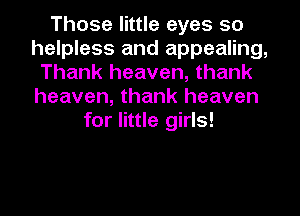 Those little eyes so helpless and appealing,
Thank heaven, thank heaven, thank heaven for little girls!